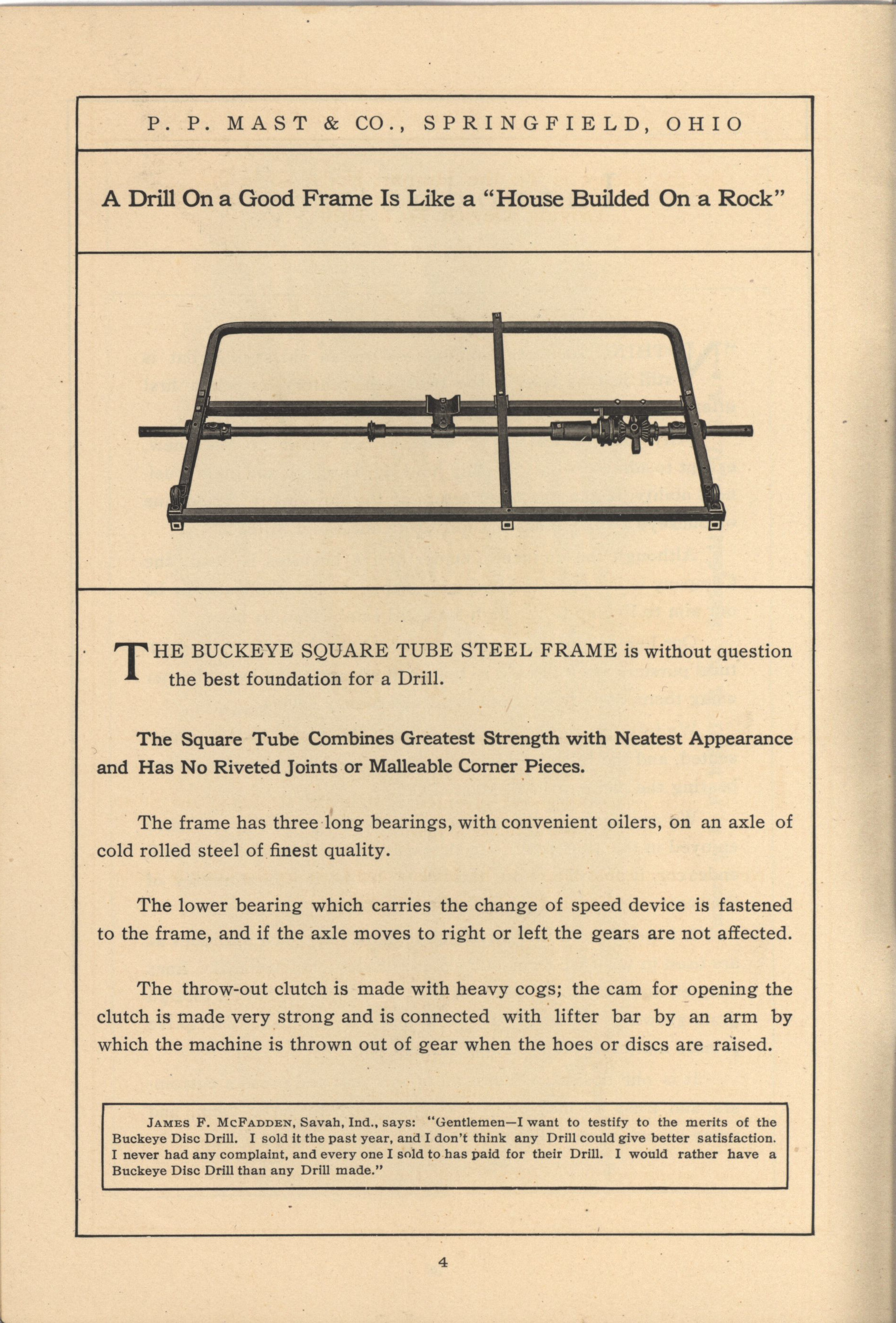 P. P. MAST & CO., SPRINGFIELD, OHIO

A Drill On a Good Frame Is Like a "House Builded On a Rock"

THE BUCKEYE SQUARE TUBE STEEL FRAME is without question the best foundation for a Drill.

The Square Tube Combines Greatest Strength with Neatest Appearance and Has No Riveted Joints or Malleable Corner Pieces.

The frame has three long bearings, with convenient oilers, on an axle of cold rolled steel of finest quality.

The lower bearing which carries the change of speed device is fastened to the frame, and if the axle moves to right or left the gears are not affected.

The throw-out clutch is made with heavy cogs; the cam for opening the clutch is made very strong and is connected with lifter bar by an arm by which the machine is thrown out of gear when the hoes or discs are raised.

JAMES F. MCFADDEN, Savah, Ind., says: "Gentlemen—I want to testify to the merits of the Buckeye Disc Drill. I sold it the past year, and I don't think any Drill could give better satisfaction. I never had any complaint, and every one I sold to has paid for their Drill. I would rather have a Buckeye Disc Drill than any Drill made."

4